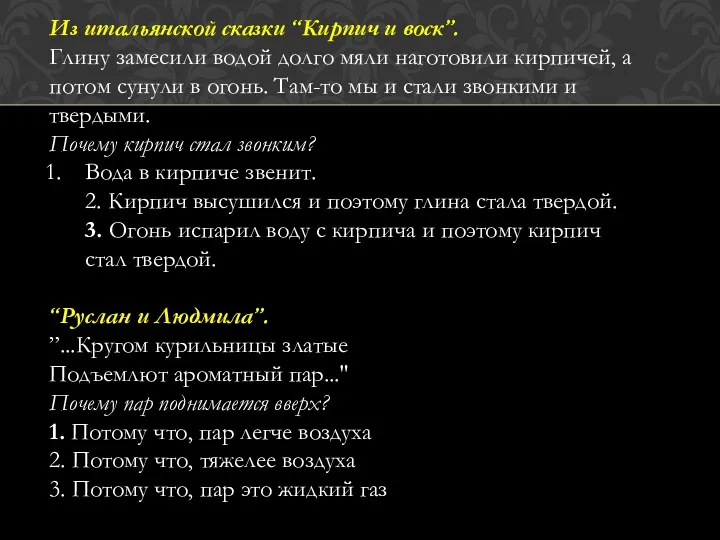 Из итальянской сказки “Кирпич и воск”.
Глину замесили водой долго мяли наготовили кирпичей, а потом сунули в огонь. Там-то мы и стали звонкими и твердыми.
Почему кирпич стал звонким?
1. Вода в кирпиче звенит.
2. Кирпич высушился и поэтому глина стала твердой.
3. Огонь испарил воду с кирпича и поэтому кирпич стал твердой.

“Руслан и Людмила”.
”...Кругом курильницы златые
Подъемлют ароматный пар..."
Почему пар поднимается вверх?
1. Потому что, пар легче воздуха
2. Потому что, тяжелее воздуха
3. Потому что, пар это жидкий газ